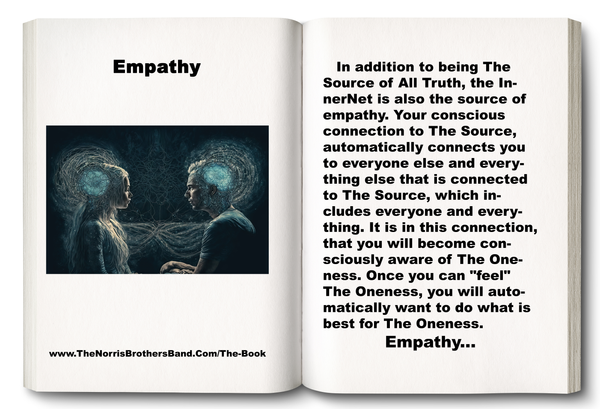 Empathy

www.TheNorrisBrothersBand.Com/The-Book

In addition to being The Source of All Truth, the InnerNet is also the source of empathy. Your conscious connection to The Source, automatically connects you to everyone else and everything else that is connected to The Source, which includes everyone and everything. It is in this connection, that you will become consciously aware of The Oneness. Once you can "feel" The Oneness, you will automatically want to do what is best for The Oneness.

Empathy...